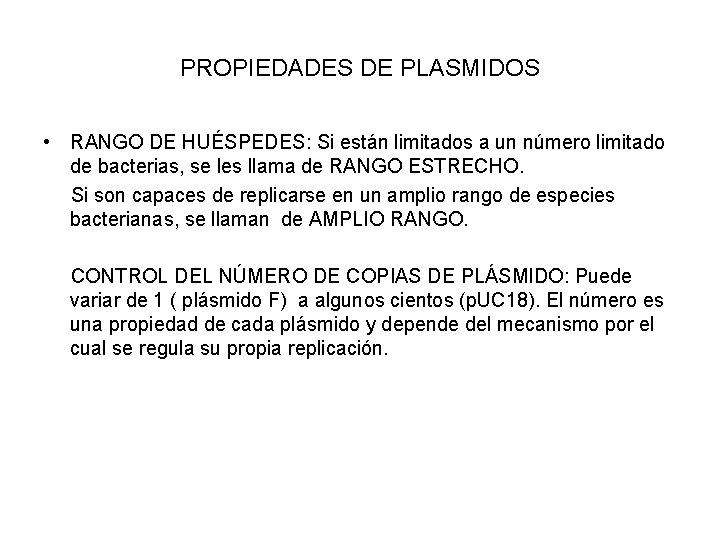 PROPIEDADES DE PLASMIDOS

• RANGO DE HUÉSPEDES: Si están limitados a un número limitado de bacterias, se les llama de RANGO ESTRECHO.

Si son capaces de replicarse en un amplio rango de especies bacterianas, se llaman de AMPLIO RANGO.

CONTROL DEL NÚMERO DE COPIAS DE PLÁSMIDO: Puede variar de 1 ( plásmido F) a algunos cientos (pUC18). El número es una propiedad de cada plásmido y depende del mecanismo por el cual se regula su propia replicación.